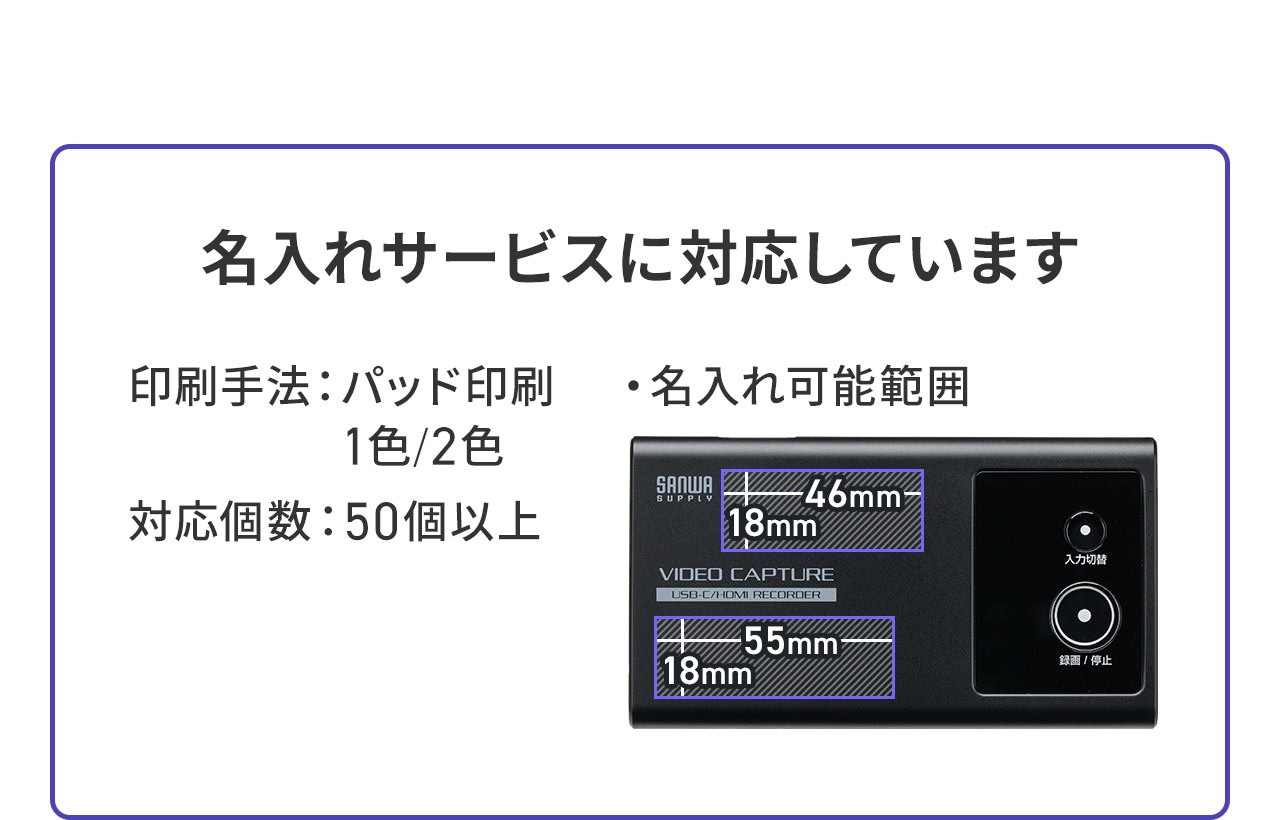 名入れサービスに対応しています

印刷手法：パッド印刷
1色/2色

対応個数：50個以上

・名入れ可能範囲

SANWA SUPPLY

46mm

18mm

VIDEO CAPTURE

USB-C/HDMI RECORDER

55mm

18mm

入力切替

録画 / 停止